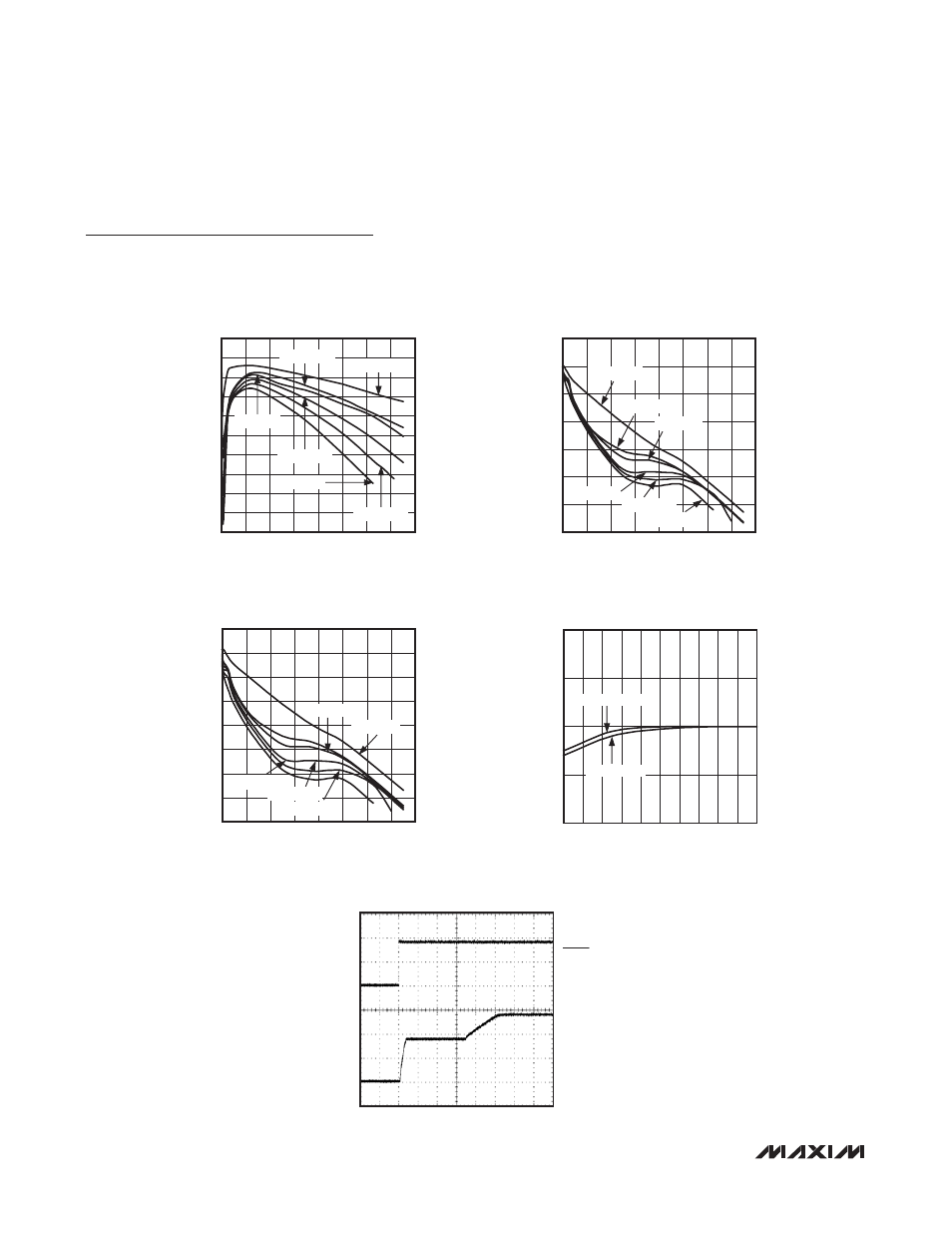 MAXIM